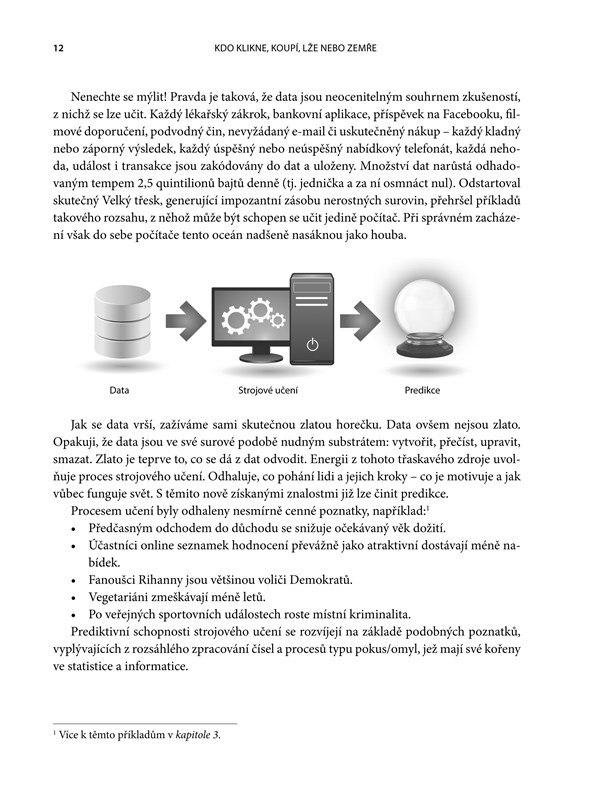 12 KDO KLIKNE, KOUPÍ, LŽE NEBO ZEMŘE

Nenechte se mýlit! Pravda je taková, že data jsou neocenitelným souhrnem zkušeností, z nichž se lze učit. Každý lékařský zákrok, bankovní aplikace, příspěvek na Facebooku, filmové doporučení, podvodný čin, nevyžádaný e-mail či uskutečněný nákup – každý kladný nebo záporný výsledek, každý úspěšný nebo neúspěšný nabídkový telefonát, každá nehoda, událost i transakce jsou zakódovány do dat a uloženy. Množství dat narůstá odhadovaným tempem 2,5 quintilionů bajtů denně (tj. jednička a za ní osmnáct nul). Odstartoval skutečný Velký třesk, generující impozantní zásobu nerostných surovin, přehršel příkladů takového rozsahu, z něhož může být schopen se učit jedině počítač. Při správném zacházení však do sebe počítače tento oceán nadšeně nasáknou jako houba.

Data

Strojové učení

Predikce

Jak se data vrší, zažíváme sami skutečnou zlatou horečku. Data ovšem nejsou zlato. Opakuji, že data jsou ve své surové podobě nudným substrátem: vytvořit, přečíst, upravit, smazat. Zlato je teprve to, co se dá z dat odvodit. Energii z tohoto třaskavého zdroje uvolňuje proces strojového učení. Odhaluje, co pohání lidi a jejich kroky – co je motivuje a jak vůbec funguje svět. S těmito nově získanými znalostmi již lze činit predikce.

Procesem učení byly odhaleny nesmírně cenné poznatky, například:$^1$

• Předčasným odchodem do důchodu se snižuje očekávaný věk dožití.
• Účastníci online seznamek hodnocení převážně jako atraktivní dostávají méně nabídek.
• Fanoušci Rihanny jsou většinou voliči Demokratů.
• Vegetariáni zmeškávají méně letů.
• Po veřejných sportovních událostech roste místní kriminalita.

Prediktivní schopnosti strojového učení se rozvíjejí na základě podobných poznatků, vyplývajících z rozsáhlého zpracování čísel a procesů typu pokus/omyl, jež mají své kořeny ve statistice a informatice.

$^1$ Více k těmto příkladům v kapitole 3.